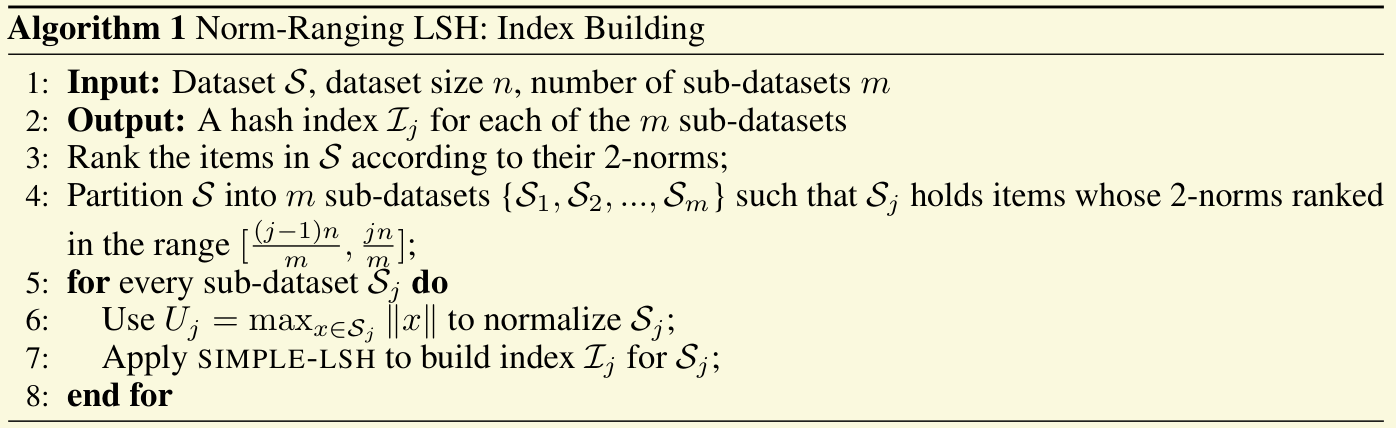 Algorithm 1 Norm-Ranging LSH: Index Building

1: Input: Dataset $\mathcal{S}$, dataset size $n$, number of sub-datasets $m$
2: Output: A hash index $\mathcal{I}_j$ for each of the $m$ sub-datasets
3: Rank the items in $\mathcal{S}$ according to their 2-norms;
4: Partition $\mathcal{S}$ into $m$ sub-datasets $\{\mathcal{S}_1, \mathcal{S}_2, ..., \mathcal{S}_m\}$ such that $\mathcal{S}_j$ holds items whose 2-norms ranked in the range $[\frac{(j-1)n}{m}, \frac{jn}{m}]$;
5: for every sub-dataset $\mathcal{S}_j$ do
6: Use $U_j = \max_{x \in \mathcal{S}_j} \|x\|$ to normalize $\mathcal{S}_j$;
7: Apply SIMPLE-LSH to build index $\mathcal{I}_j$ for $\mathcal{S}_j$;
8: end for